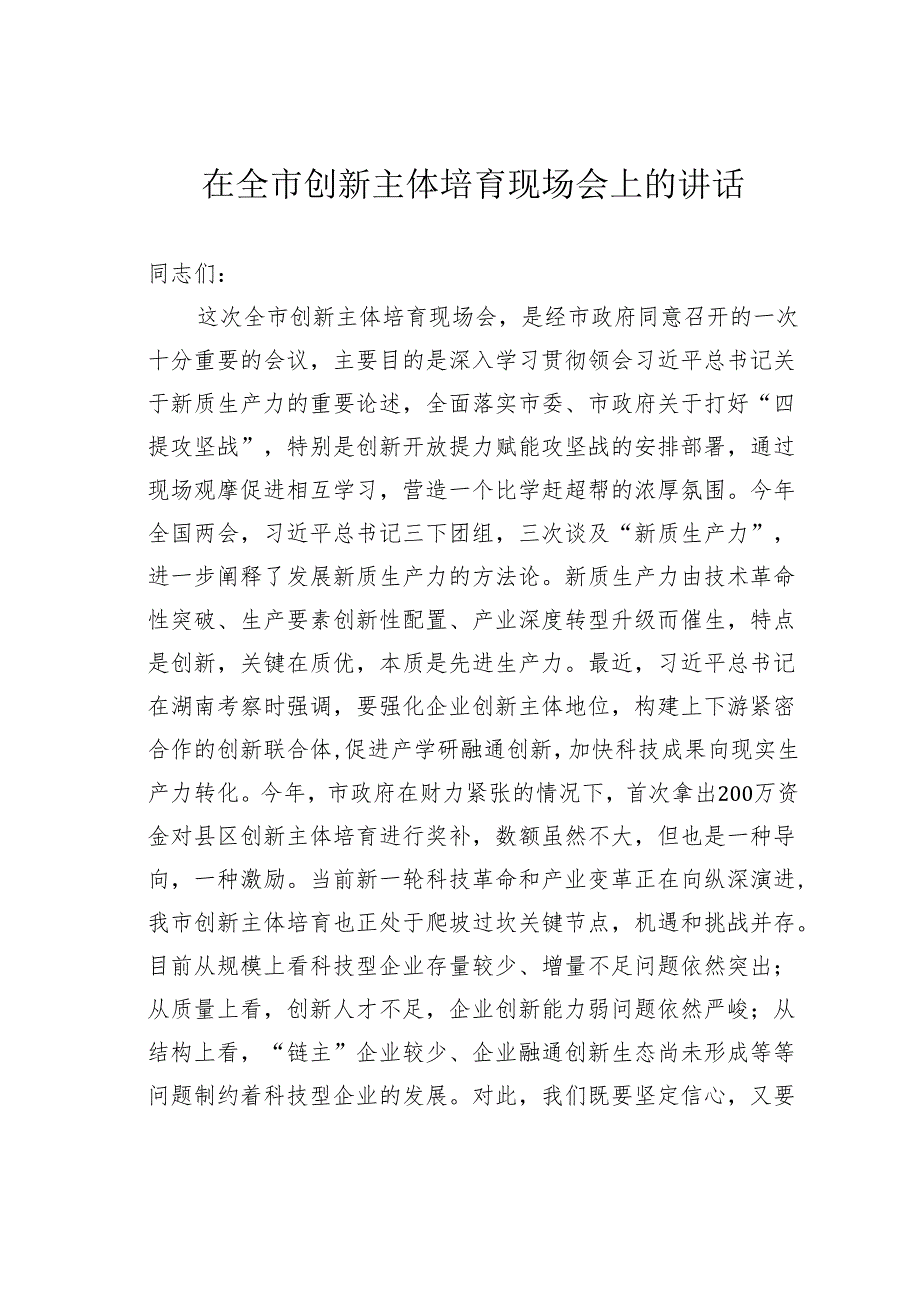 在全市创新主体培育现场会上的讲话

同志们：

这次全市创新主体培育现场会，是经市政府同意召开的一次十分重要的会议，主要目的是深入学习贯彻领会习近平总书记关于新质生产力的重要论述，全面落实市委、市政府关于打好“四提攻坚战”，特别是创新开放提力赋能攻坚战的安排部署，通过现场观摩促进相互学习，营造一个比学赶超帮的浓厚氛围。今年全国两会，习近平总书记三下团组，三次谈及“新质生产力”，进一步阐释了发展新质生产力的方法论。新质生产力由技术革命性突破、生产要素创新性配置、产业深度转型升级而催生，特点是创新，关键在质优，本质是先进生产力。最近，习近平总书记在湖南考察时强调，要强化企业创新主体地位，构建上下游紧密合作的创新联合体，促进产学研融通创新，加快科技成果向现实生产力转化。今年，市政府在财力紧张的情况下，首次拿出200万资金对县区创新主体培育进行奖补，数额虽然不大，但也是一种导向，一种激励。当前新一轮科技革命和产业变革正在向纵深演进，我市创新主体培育也正处于爬坡过坎关键节点，机遇和挑战并存。目前从规模上看科技型企业存量较少、增量不足问题依然突出；从质量上看，创新人才不足，企业创新能力弱问题依然严峻；从结构上看，“链主”企业较少、企业融通创新生态尚未形成等等问题制约着科技型企业的发展。对此，我们既要坚定信心，又要